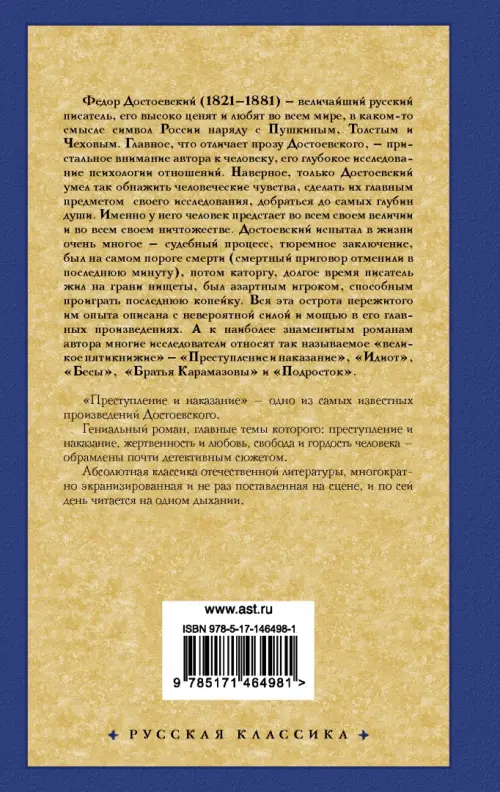 Федор Достоевский (1821–1881) – величайший русский писатель, его высоко ценят и любят во всем мире, в каком-то смысле символ России наряду с Пушкиным, Толстым и Чеховым. Главное, что отличает прозу Достоевского, – пристальное внимание автора к человеку, его глубокое исследование психологии отношений. Наверное, только Достоевский умел так обнажить человеческие чувства, сделать их главным предметом своего исследования, добраться до самых глубин души. Именно у него человек предстает во всем своем величии и во всем своем ничтожестве. Достоевский испытал в жизни очень многое – судебный процесс, тюремное заключение, был на самом пороге смерти (смертный приговор отменили в последнюю минуту), потом каторгу, долгое время писатель жил на грани нищеты, был азартным игроком, способным проиграть последнюю копейку. Вся эта острота пережитого им опыта описана с невероятной силой и мощью в его главных произведениях. А к наиболее знаменитым романам автора многие исследователи относят так называемое «великое пятикнижие» – «Преступление и наказание», «Идиот», «Бесы», «Братья Карамазовы» и «Подросток».

«Преступление и наказание» – одно из самых известных произведений Достоевского.

Гениальный роман, главные темы которого: преступление и наказание, жертвенность и любовь, свобода и гордость человека – обрамлены почти детективным сюжетом.

Абсолютная классика отечественной литературы, многократно экранизированная и не раз поставленная на сцене, и по сей день читается на одном дыхании.

www.ast.ru

ISBN 978-5-17-146498-1

9 785171 464981 >

РУССКАЯ КЛАССИКА